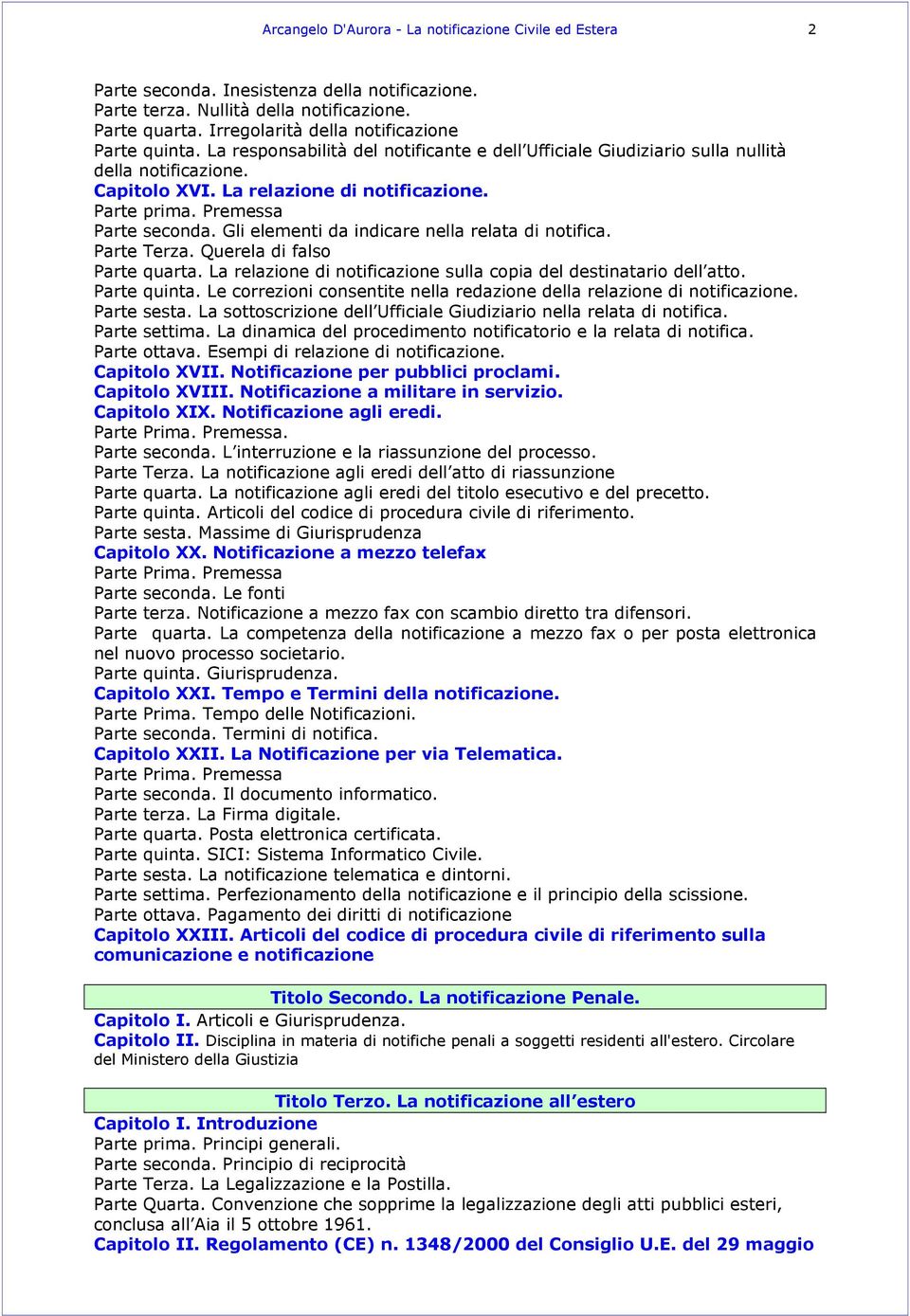 Arcangelo D'Aurora - La notificazione Civile ed Estera 2

Parte seconda. Inesistenza della notificazione.
Parte terza. Nullità della notificazione.
Parte quarta. Irregolarità della notificazione
Parte quinta. La responsabilità del notificante e dell'Ufficiale Giudiziario sulla nullità della notificazione.
Capitolo XVI. La relazione di notificazione.
Parte prima. Premessa
Parte seconda. Gli elementi da indicare nella relata di notifica.
Parte Terza. Querela di falso
Parte quarta. La relazione di notificazione sulla copia del destinatario dell'atto.
Parte quinta. Le correzioni consentite nella redazione della relazione di notificazione.
Parte sesta. La sottoscrizione dell'Ufficiale Giudiziario nella relata di notifica.
Parte settima. La dinamica del procedimento notificatorio e la relata di notifica.
Parte ottava. Esempi di relazione di notificazione.
Capitolo XVII. Notificazione per pubblici proclami.
Capitolo XVIII. Notificazione a militare in servizio.
Capitolo XIX. Notificazione agli eredi.
Parte Prima. Premessa.
Parte seconda. L'interruzione e la riassunzione del processo.
Parte Terza. La notificazione agli eredi dell'atto di riassunzione
Parte quarta. La notificazione agli eredi del titolo esecutivo e del precetto.
Parte quinta. Articoli del codice di procedura civile di riferimento.
Parte sesta. Massime di Giurisprudenza
Capitolo XX. Notificazione a mezzo telefax
Parte Prima. Premessa
Parte seconda. Le fonti
Parte terza. Notificazione a mezzo fax con scambio diretto tra difensori.
Parte quarta. La competenza della notificazione a mezzo fax o per posta elettronica nel nuovo processo societario.
Parte quinta. Giurisprudenza.
Capitolo XXI. Tempo e Termini della notificazione.
Parte Prima. Tempo delle Notificazioni.
Parte seconda. Termini di notifica.
Capitolo XXII. La Notificazione per via Telematica.
Parte Prima. Premessa
Parte seconda. Il documento informatico.
Parte terza. La Firma digitale.
Parte quarta. Posta elettronica certificata.
Parte quinta. SICI: Sistema Informatico Civile.
Parte sesta. La notificazione telematica e dintorni.
Parte settima. Perfezionamento della notificazione e il principio della scissione.
Parte ottava. Pagamento dei diritti di notificazione
Capitolo XXIII. Articoli del codice di procedura civile di riferimento sulla comunicazione e notificazione

Titolo Secondo. La notificazione Penale.
Capitolo I. Articoli e Giurisprudenza.
Capitolo II. Disciplina in materia di notifiche penali a soggetti residenti all'estero. Circolare del Ministero della Giustizia

Titolo Terzo. La notificazione all'estero
Capitolo I. Introduzione
Parte prima. Principi generali.
Parte seconda. Principio di reciprocità
Parte Terza. La Legalizzazione e la Postilla.
Parte Quarta. Convenzione che sopprime la legalizzazione degli atti pubblici esteri, conclusa all'Aia il 5 ottobre 1961.
Capitolo II. Regolamento (CE) n. 1348/2000 del Consiglio U.E. del 29 maggio